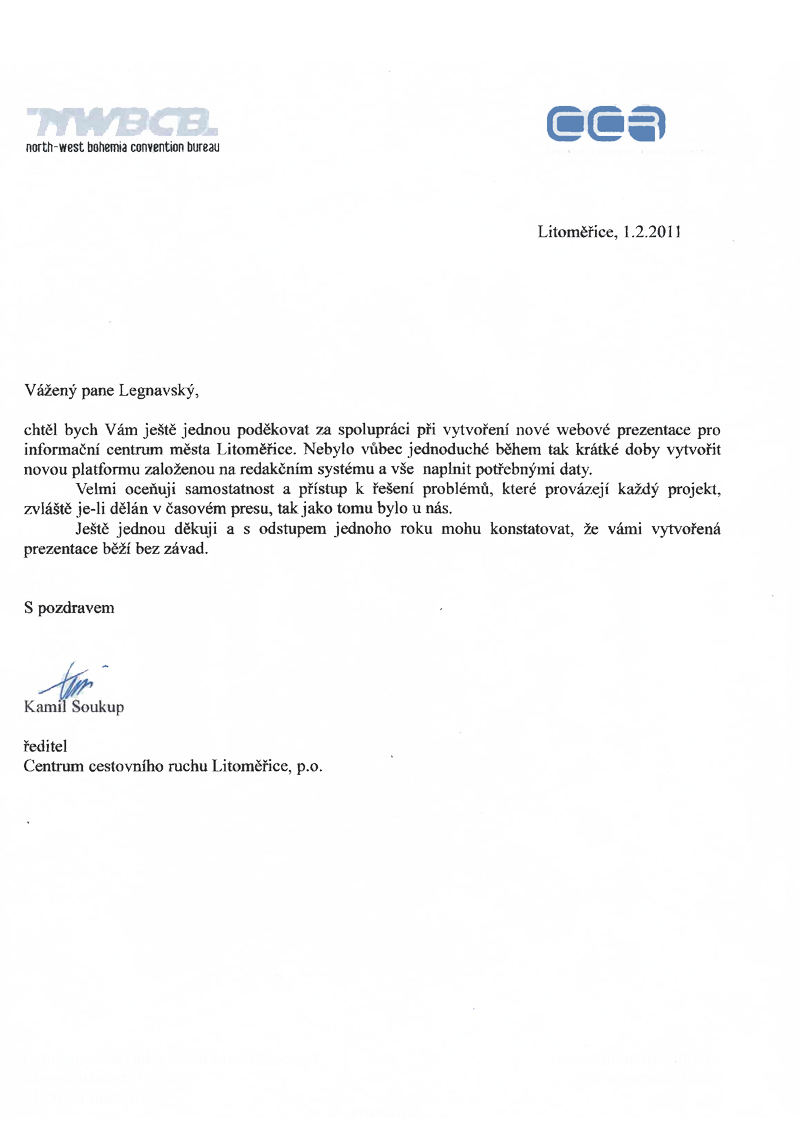 NWBCB
north-west bohemia convention bureau

CCR

Litoměřice, 1.2.2011

Vážený pane Legnavský,

chtěl bych Vám ještě jednou poděkovat za spolupráci při vytvoření nové webové prezentace pro informační centrum města Litoměřice. Nebylo vůbec jednoduché během tak krátké doby vytvořit novou platformu založenou na redakčním systému a vše naplnit potřebnými daty.

Velmi oceňuji samostatnost a přístup k řešení problémů, které provázejí každý projekt, zvláště je-li dělán v časovém presu, tak jako tomu bylo u nás.

Ještě jednou děkuji a s odstupem jednoho roku mohu konstatovat, že vámi vytvořená prezentace běží bez závad.

S pozdravem

Kamil Soukup

ředitel
Centrum cestovního ruchu Litoměřice, p.o.